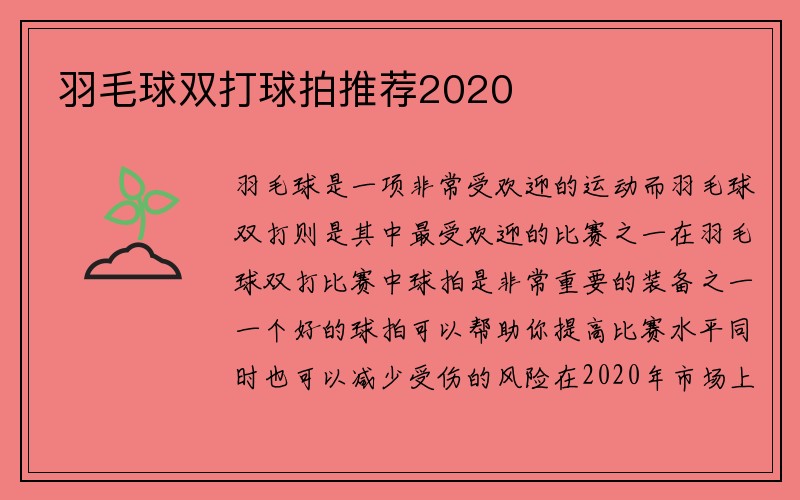 羽毛球双打球拍推荐2020

羽毛球是一项非常受欢迎的运动而羽毛球双打则是其中最受欢迎的比赛之一在羽毛球双打比赛中球拍是非常重要的装备之一一个好的球拍可以帮助你提高比赛水平同时也可以减少受伤的风险在2020年市场上